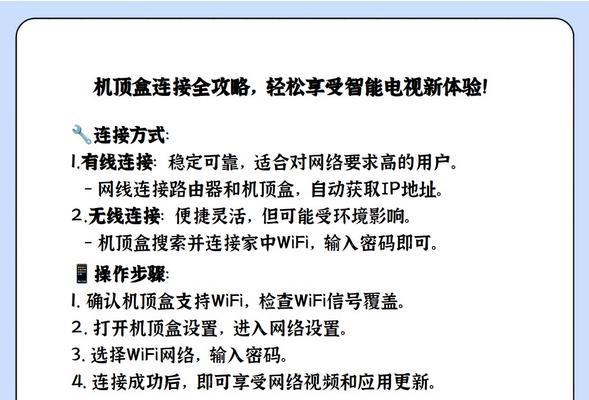 机顶盒连接全攻略，轻松享受智能电视新体验!

🔧连接方式:
1.有线连接: 稳定可靠，适合对网络要求高的用户。
 - 网线连接路由器和机顶盒，自动获取IP地址。
2.无线连接: 便捷灵活，但可能受环境影响。
 - 机顶盒搜索并连接家中WiFi，输入密码即可。

📱操作步骤:
1. 确认机顶盒支持WiFi，检查WiFi信号覆盖。
2. 打开机顶盒设置，进入网络设置。
3. 选择WiFi网络，输入密码。
4. 连接成功后，即可享受网络视频和应用更新。